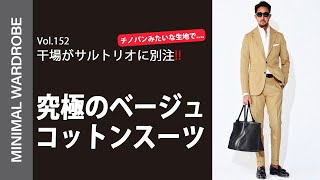 MINIMAL WARDROBE

Vol.152

チノパンみたいな生地で....

干場がサルトリオに別注‼

究極のベージュ
コットンスーツ